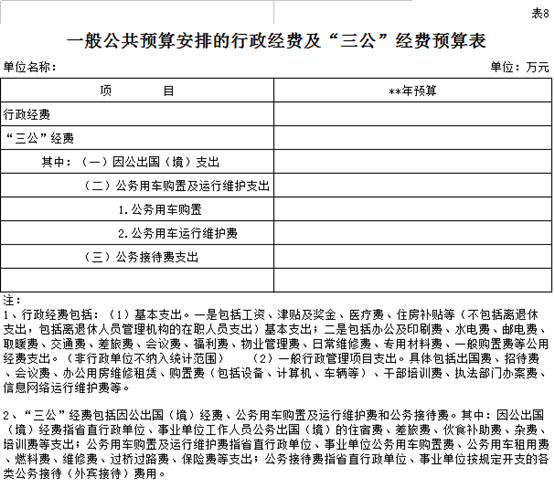 表8

一般公共预算安排的行政经费及“三公”经费预算表

单位名称：　　单位：万元

| 项　　目 | **年预算 |
|---|---|
| 行政经费 | |
| “三公”经费 | |
| 其中：（一）因公出国（境）支出 | |
| （二）公务用车购置及运行维护支出 | |
| 1.公务用车购置 | |
| 2.公务用车运行维护费 | |
| （三）公务接待费支出 | |
| | |

注：
1、行政经费包括：（1）基本支出。一是包括工资、津贴及奖金、医疗费、住房补贴等（不包括离退休支出，包括离退休人员管理机构的在职人员支出）基本支出；二是包括办公及印刷费、水电费、邮电费、取暖费、交通费、差旅费、会议费、福利费、物业管理费、日常维修费、专用材料费、一般购置费等公用经费支出。（非行政单位不纳入统计范围）　（2）一般行政管理项目支出。具体包括出国费、招待费、会议费、办公用房维修租赁、购置费（包括设备、计算机、车辆等）、干部培训费、执法部门办案费、信息网络运行维护费等。

2、“三公”经费包括因公出国（境）经费、公务用车购置及运行维护费和公务接待费。其中：因公出国（境）经费指省直行政单位、事业单位工作人员公务出国（境）的住宿费、差旅费、伙食补助费、杂费、培训费等支出；公务用车购置及运行维护费指省直行政单位、事业单位公务用车购置费、公务用车租用费、燃料费、维修费、过桥过路费、保险费等支出；公务接待费指省直行政单位、事业单位按规定开支的各类公务接待（外宾接待）费用。